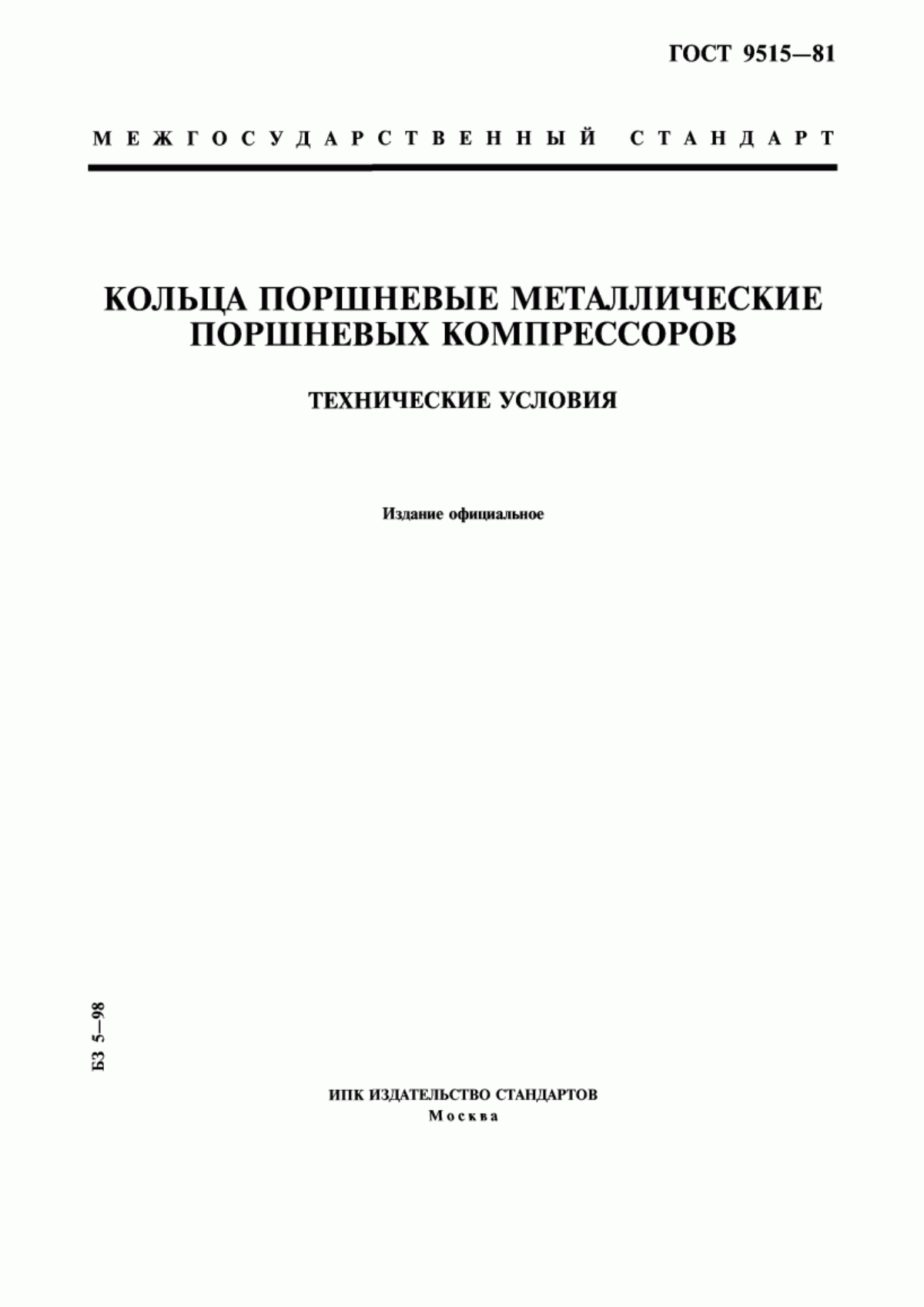 ГОСТ 9515—81

МЕЖГОСУДАРСТВЕННЫЙ СТАНДАРТ

КОЛЬЦА ПОРШНЕВЫЕ МЕТАЛЛИЧЕСКИЕ ПОРШНЕВЫХ КОМПРЕССОРОВ

ТЕХНИЧЕСКИЕ УСЛОВИЯ

Издание официальное

БЗ 5—98

ИПК ИЗДАТЕЛЬСТВО СТАНДАРТОВ
Москва